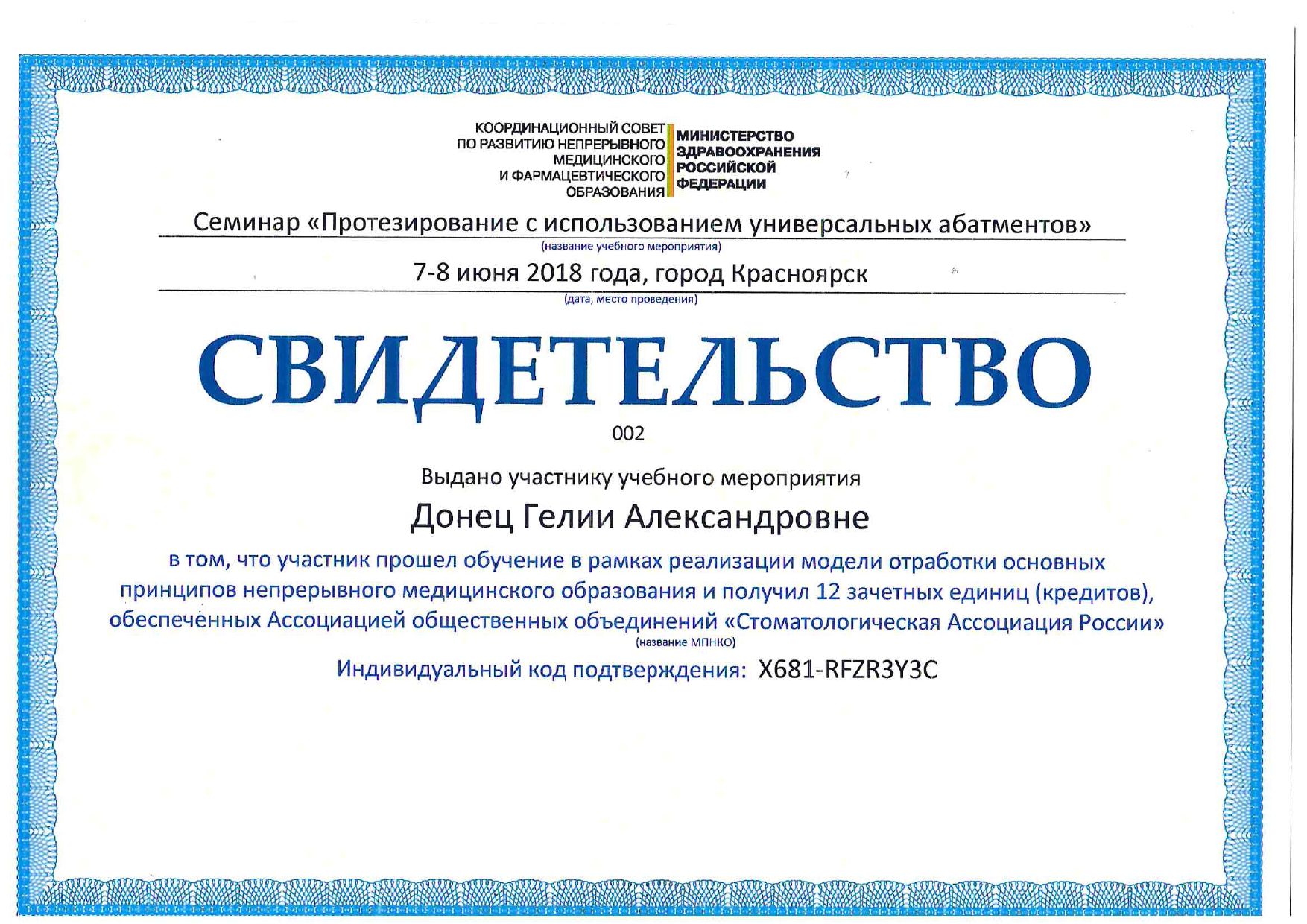 КООРДИНАЦИОННЫЙ СОВЕТ ПО РАЗВИТИЮ НЕПРЕРЫВНОГО МЕДИЦИНСКОГО И ФАРМАЦЕВТИЧЕСКОГО ОБРАЗОВАНИЯ

МИНИСТЕРСТВО ЗДРАВООХРАНЕНИЯ РОССИЙСКОЙ ФЕДЕРАЦИИ

Семинар «Протезирование с использованием универсальных абатментов»
(название учебного мероприятия)

7-8 июня 2018 года, город Красноярск
(дата, место проведения)

СВИДЕТЕЛЬСТВО

002

Выдано участнику учебного мероприятия

Донец Гелии Александровне

в том, что участник прошел обучение в рамках реализации модели отработки основных принципов непрерывного медицинского образования и получил 12 зачетных единиц (кредитов), обеспеченных Ассоциацией общественных объединений «Стоматологическая Ассоциация России»
(название МПНКО)

Индивидуальный код подтверждения: X681-RFZR3Y3C